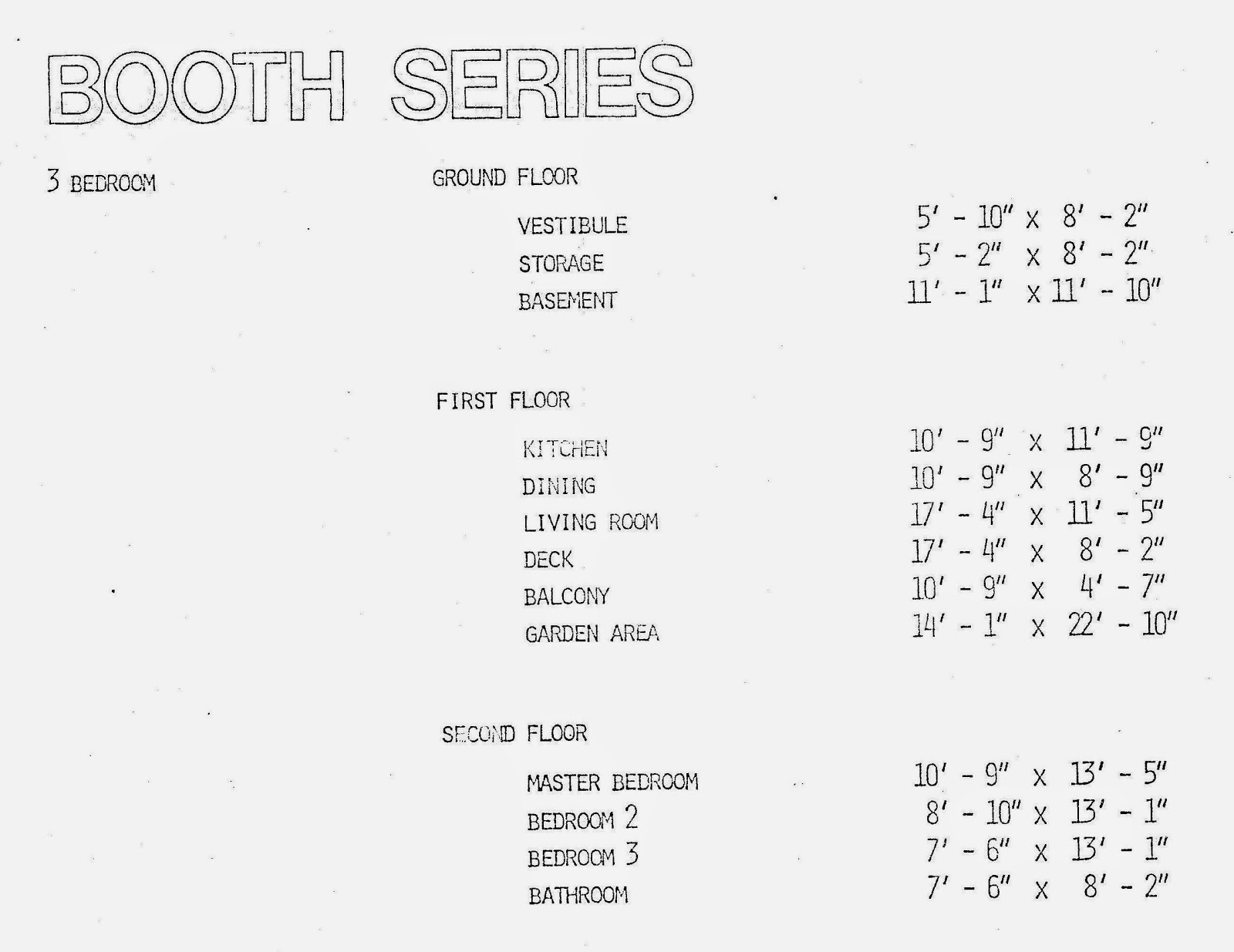 BOOTH SERIES

3 BEDROOM

GROUND FLOOR

VESTIBULE 5' - 10" x 8' - 2"
STORAGE 5' - 2" x 8' - 2"
BASEMENT 11' - 1" x 11' - 10"

FIRST FLOOR

KITCHEN 10' - 9" x 11' - 9"
DINING 10' - 9" x 8' - 9"
LIVING ROOM 17' - 4" x 11' - 5"
DECK 17' - 4" x 8' - 2"
BALCONY 10' - 9" x 4' - 7"
GARDEN AREA 14' - 1" x 22' - 10"

SECOND FLOOR

MASTER BEDROOM 10' - 9" x 13' - 5"
BEDROOM 2 8' - 10" x 13' - 1"
BEDROOM 3 7' - 6" x 13' - 1"
BATHROOM 7' - 6" x 8' - 2"